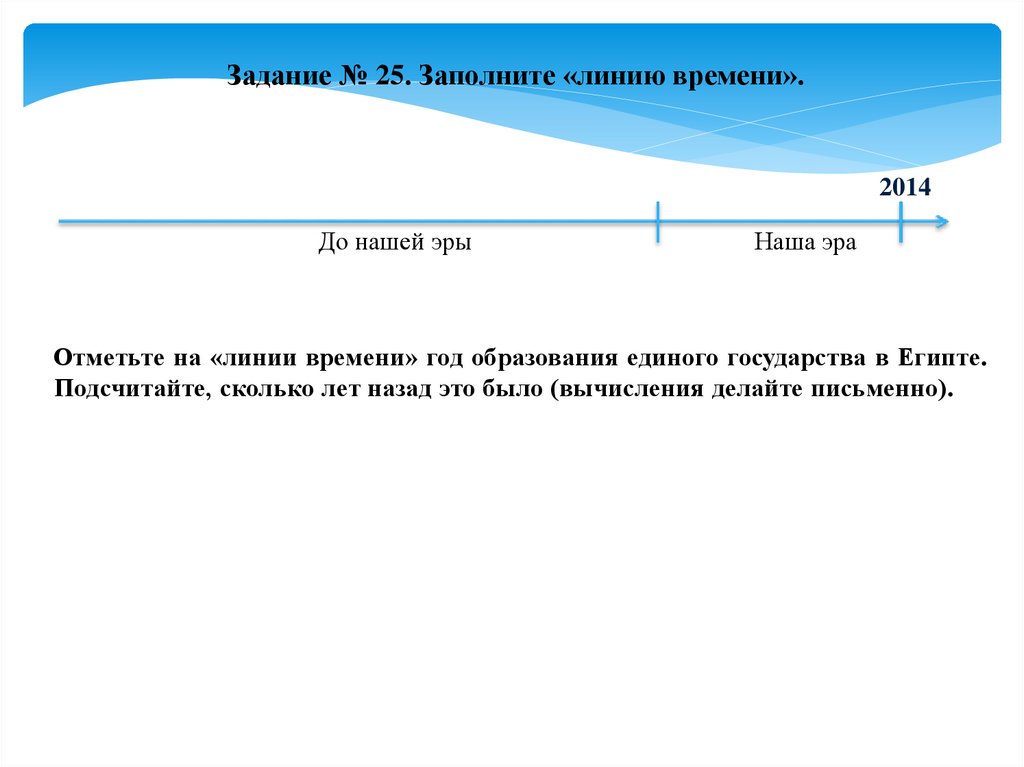 Задание № 25. Заполните «линию времени».

2014

До нашей эры

Наша эра

Отметьте на «линии времени» год образования единого государства в Египте. Подсчитайте, сколько лет назад это было (вычисления делайте письменно).